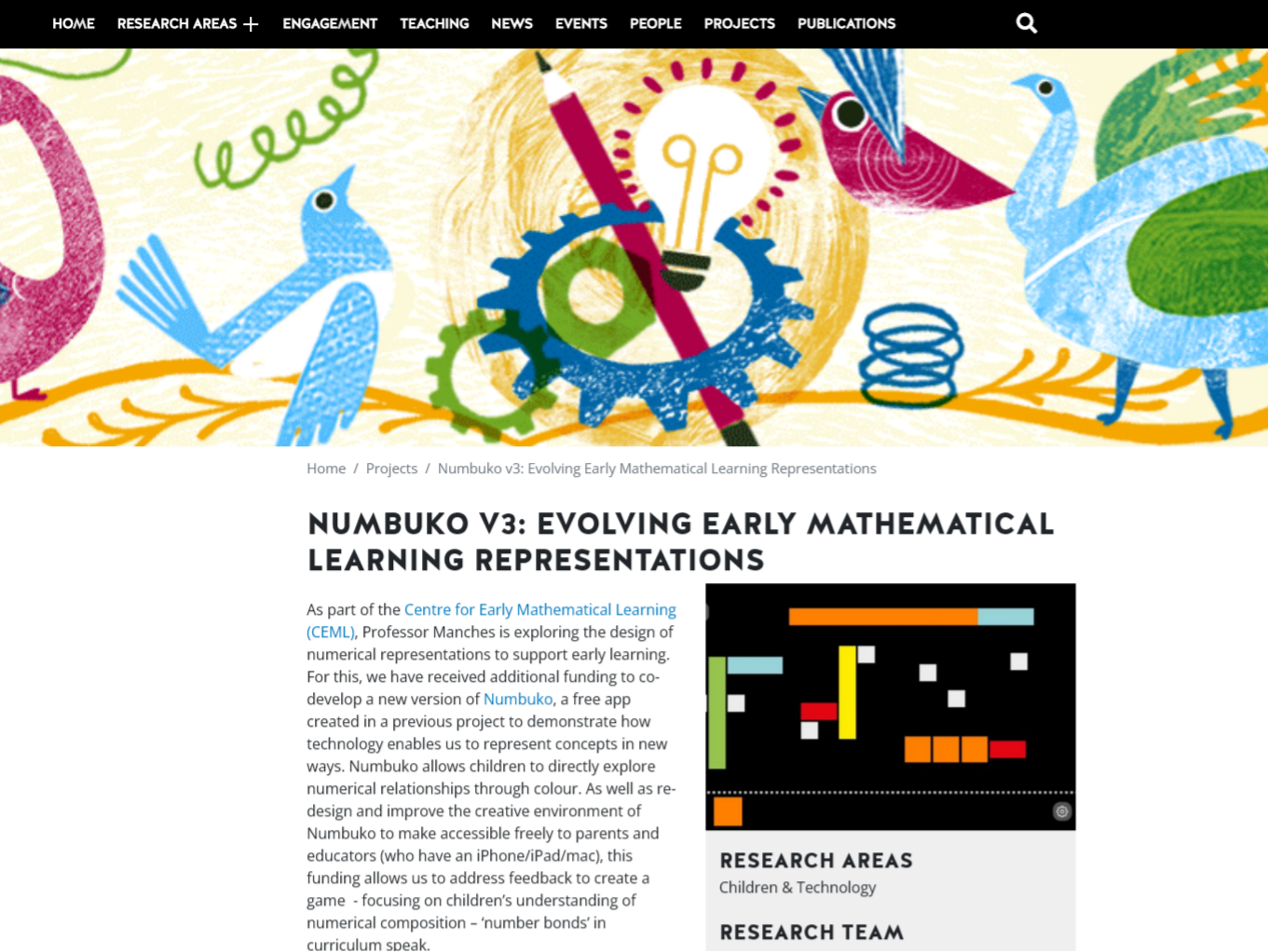 HOME RESEARCH AREAS + ENGAGEMENT TEACHING NEWS EVENTS PEOPLE PROJECTS PUBLICATIONS

Home / Projects / Numbuko v3: Evolving Early Mathematical Learning Representations

NUMBUKO V3: EVOLVING EARLY MATHEMATICAL LEARNING REPRESENTATIONS

As part of the Centre for Early Mathematical Learning (CEML), Professor Manches is exploring the design of numerical representations to support early learning. For this, we have received additional funding to co-develop a new version of Numbuko, a free app created in a previous project to demonstrate how technology enables us to represent concepts in new ways. Numbuko allows children to directly explore numerical relationships through colour. As well as re-design and improve the creative environment of Numbuko to make accessible freely to parents and educators (who have an iPhone/iPad/mac), this funding allows us to address feedback to create a game - focusing on children's understanding of numerical composition – 'number bonds' in curriculum speak.

RESEARCH AREAS
Children & Technology

RESEARCH TEAM